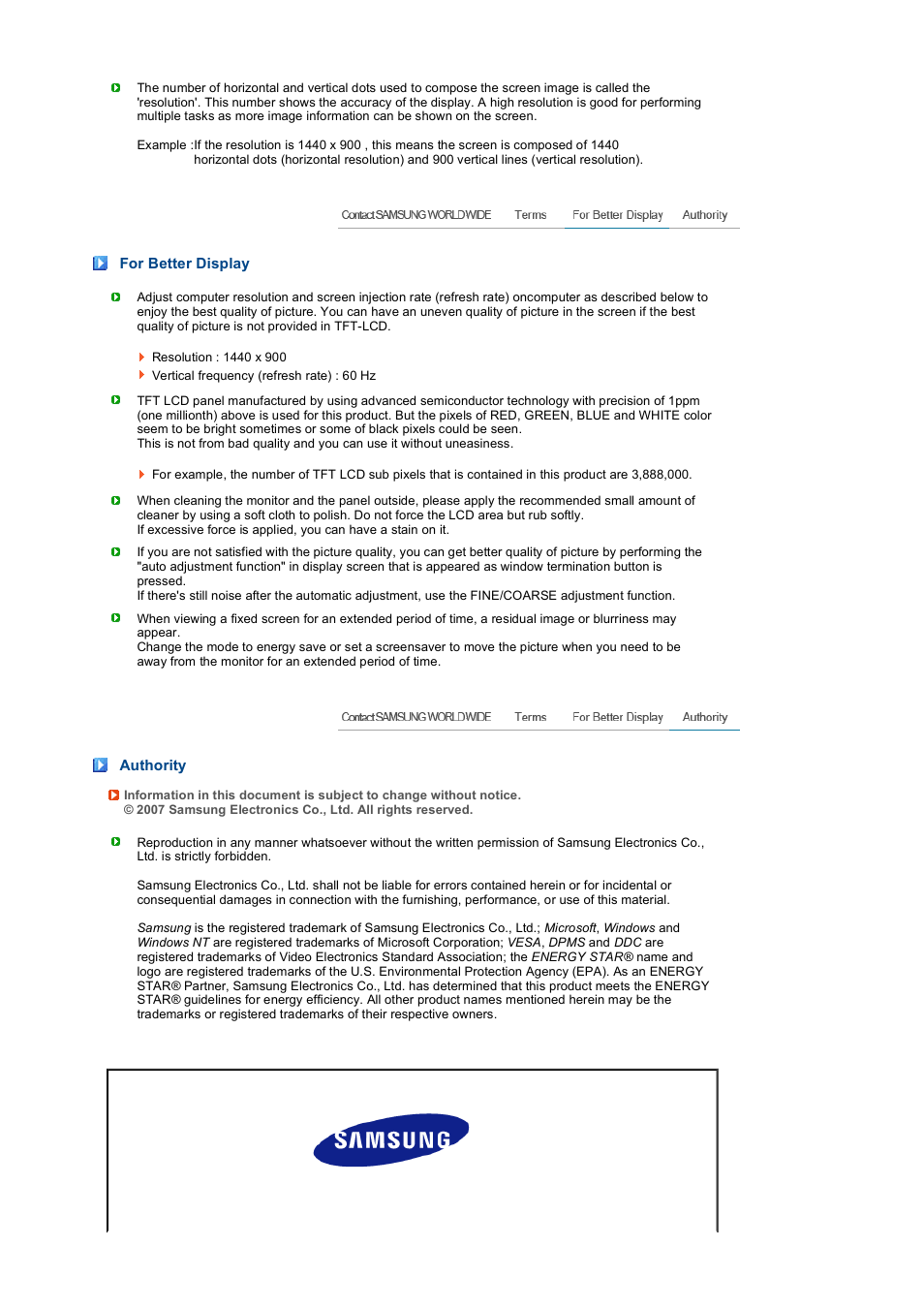 The number of horizontal and vertical dots used to compose the screen image is called the 'resolution'. This number shows the accuracy of the display. A high resolution is good for performing multiple tasks as more image information can be shown on the screen.

Example :If the resolution is 1440 x 900 , this means the screen is composed of 1440 horizontal dots (horizontal resolution) and 900 vertical lines (vertical resolution).

Contact SAMSUNG WORLDWIDE Terms For Better Display Authority

For Better Display

Adjust computer resolution and screen injection rate (refresh rate) oncomputer as described below to enjoy the best quality of picture. You can have an uneven quality of picture in the screen if the best quality of picture is not provided in TFT-LCD.

Resolution : 1440 x 900

Vertical frequency (refresh rate) : 60 Hz

TFT LCD panel manufactured by using advanced semiconductor technology with precision of 1ppm (one millionth) above is used for this product. But the pixels of RED, GREEN, BLUE and WHITE color seem to be bright sometimes or some of black pixels could be seen.
This is not from bad quality and you can use it without uneasiness.

For example, the number of TFT LCD sub pixels that is contained in this product are 3,888,000.

When cleaning the monitor and the panel outside, please apply the recommended small amount of cleaner by using a soft cloth to polish. Do not force the LCD area but rub softly.
If excessive force is applied, you can have a stain on it.

If you are not satisfied with the picture quality, you can get better quality of picture by performing the "auto adjustment function" in display screen that is appeared as window termination button is pressed.
If there's still noise after the automatic adjustment, use the FINE/COARSE adjustment function.

When viewing a fixed screen for an extended period of time, a residual image or blurriness may appear.
Change the mode to energy save or set a screensaver to move the picture when you need to be away from the monitor for an extended period of time.

Contact SAMSUNG WORLDWIDE Terms For Better Display Authority

Authority

Information in this document is subject to change without notice.
© 2007 Samsung Electronics Co., Ltd. All rights reserved.

Reproduction in any manner whatsoever without the written permission of Samsung Electronics Co., Ltd. is strictly forbidden.

Samsung Electronics Co., Ltd. shall not be liable for errors contained herein or for incidental or consequential damages in connection with the furnishing, performance, or use of this material.

Samsung is the registered trademark of Samsung Electronics Co., Ltd.; Microsoft, Windows and Windows NT are registered trademarks of Microsoft Corporation; VESA, DPMS and DDC are registered trademarks of Video Electronics Standard Association; the ENERGY STAR® name and logo are registered trademarks of the U.S. Environmental Protection Agency (EPA). As an ENERGY STAR® Partner, Samsung Electronics Co., Ltd. has determined that this product meets the ENERGY STAR® guidelines for energy efficiency. All other product names mentioned herein may be the trademarks or registered trademarks of their respective owners.

SAMSUNG